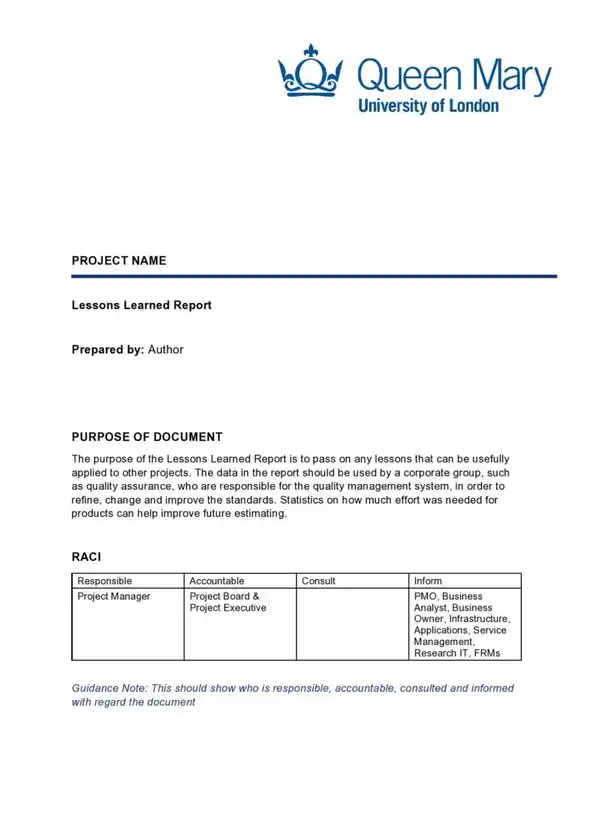 Queen Mary
University of London

PROJECT NAME

Lessons Learned Report

Prepared by: Author

PURPOSE OF DOCUMENT

The purpose of the Lessons Learned Report is to pass on any lessons that can be usefully applied to other projects. The data in the report should be used by a corporate group, such as quality assurance, who are responsible for the quality management system, in order to refine, change and improve the standards. Statistics on how much effort was needed for products can help improve future estimating.

RACI

| Responsible | Accountable | Consult | Inform |
|---|---|---|---|
| Project Manager | Project Board & Project Executive | | PMO, Business Analyst, Business Owner, Infrastructure, Applications, Service Management, Research IT, FRMs |

Guidance Note: This should show who is responsible, accountable, consulted and informed with regard the document